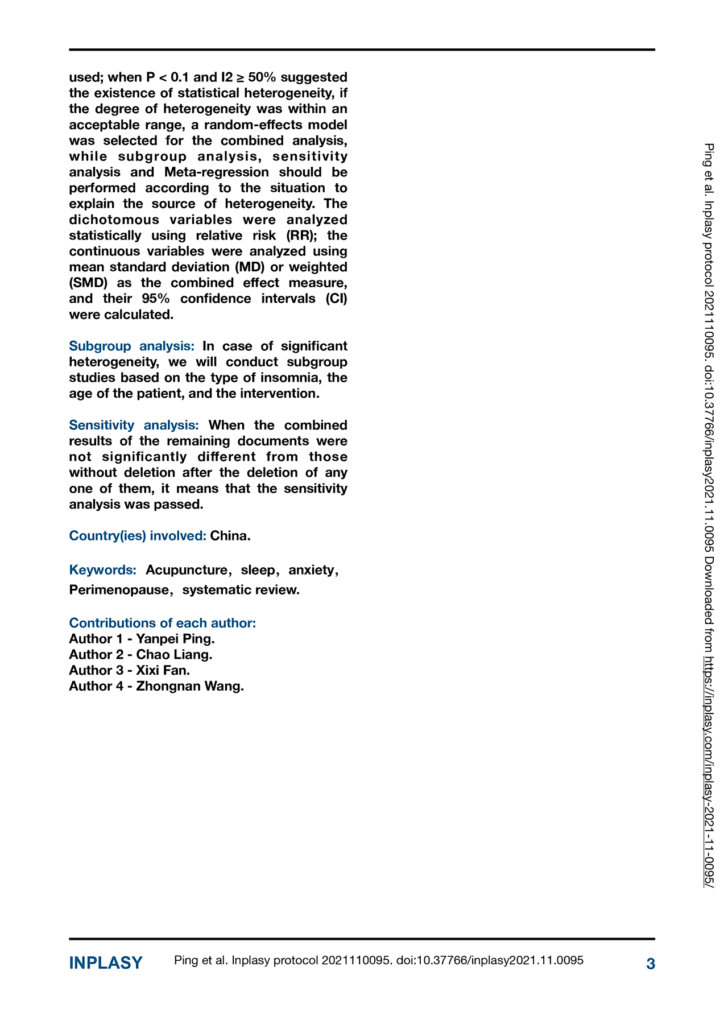 used; when P < 0.1 and I2 ≥ 50% suggested the existence of statistical heterogeneity, if the degree of heterogeneity was within an acceptable range, a random-effects model was selected for the combined analysis, while subgroup analysis, sensitivity analysis and Meta-regression should be performed according to the situation to explain the source of heterogeneity. The dichotomous variables were analyzed statistically using relative risk (RR); the continuous variables were analyzed using mean standard deviation (MD) or weighted (SMD) as the combined effect measure, and their 95% confidence intervals (CI) were calculated.

Subgroup analysis: In case of significant heterogeneity, we will conduct subgroup studies based on the type of insomnia, the age of the patient, and the intervention.

Sensitivity analysis: When the combined results of the remaining documents were not significantly different from those without deletion after the deletion of any one of them, it means that the sensitivity analysis was passed.

Country(ies) involved: China.

Keywords: Acupuncture, sleep, anxiety, Perimenopause, systematic review.

Contributions of each author:
Author 1 - Yanpei Ping.
Author 2 - Chao Liang.
Author 3 - Xixi Fan.
Author 4 - Zhongnan Wang.

Ping et al. Inplasy protocol 2021110095. doi:10.37766/inplasy2021.11.0095 Downloaded from https://inplasy.com/inplasy-2021-11-0095/

INPLASY Ping et al. Inplasy protocol 2021110095. doi:10.37766/inplasy2021.11.0095 3